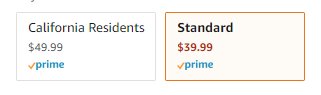 California Residents
$49.99
prime

Standard
$39.99
prime